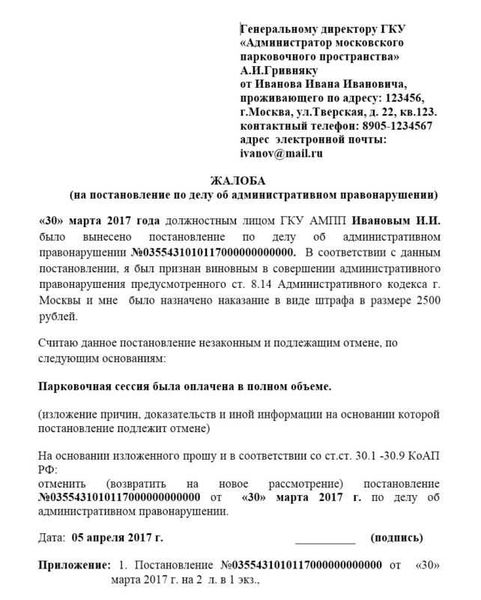 Генеральному директору ГКУ «Администратор московского парковочного пространства» А.И.Гривняку
от Иванова Ивана Ивановича, проживающего по адресу: 123456, г.Москва, ул.Тверская, д. 22, кв.123.
контактный телефон: 8905-1234567
адрес электронной почты: ivanov@mail.ru

ЖАЛОБА
(на постановление по делу об административном правонарушении)

«30» марта 2017 года должностным лицом ГКУ АМПП Ивановым И.И. было вынесено постановление по делу об административном правонарушении №0355431010117000000000000. В соответствии с данным постановлении, я был признан виновным в совершении административного правонарушения предусмотренного ст. 8.14 Административного кодекса г. Москвы и мне было назначено наказание в виде штрафа в размере 2500 рублей.

Считаю данное постановление незаконным и подлежащим отмене, по следующим основаниям:

Парковочная сессия была оплачена в полном объеме.

(изложение причин, доказательств и иной информации на основании которой постановление подлежит отмене)

На основании изложенного прошу и в соответствии со ст.ст. 30.1 -30.9 КоАП РФ:
отменить (возвратить на новое рассмотрение) постановление №0355431010117000000000000 от «30» марта 2017 г. по делу об административном правонарушении.

Дата: 05 апреля 2017 г. __________ (подпись)

Приложение: 1. Постановление №0355431010117000000000000 от «30» марта 2017 г. на 2 л. в 1 экз.,